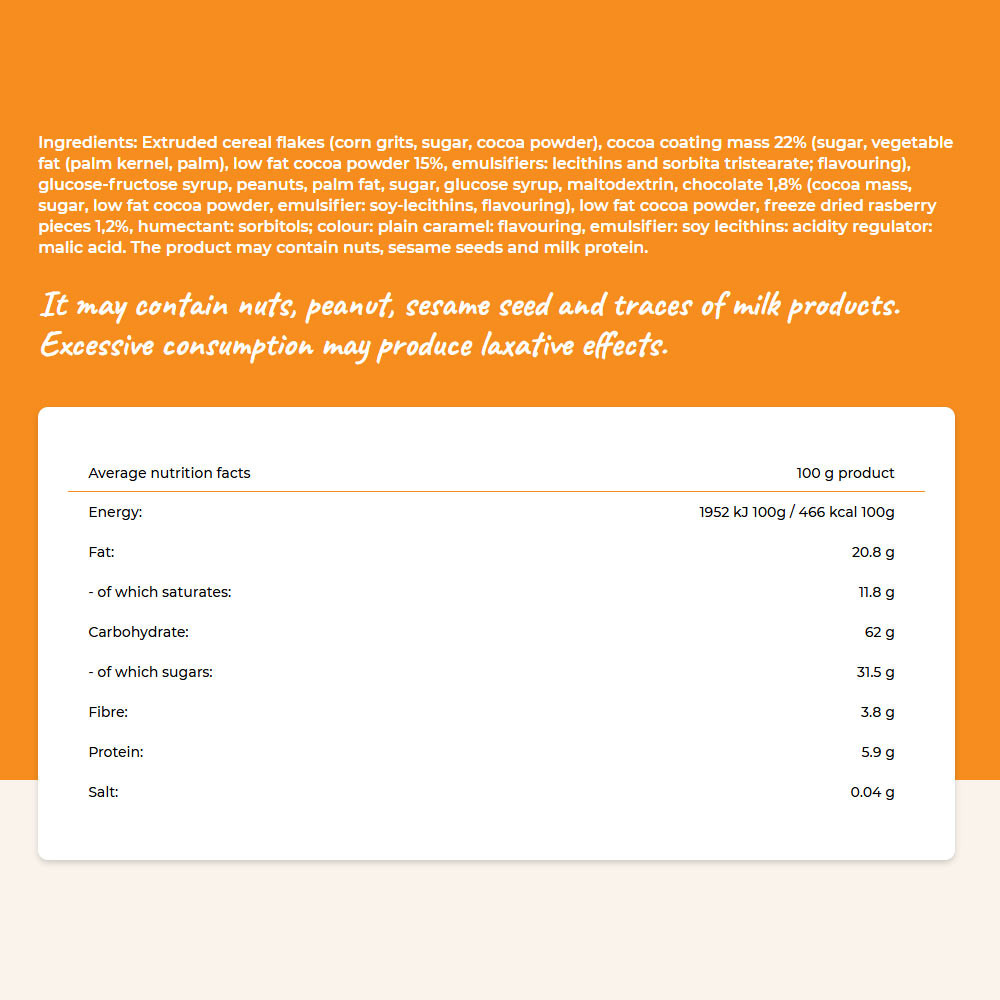 Ingredients: Extruded cereal flakes (corn grits, sugar, cocoa powder), cocoa coating mass 22% (sugar, vegetable fat (palm kernel, palm), low fat cocoa powder 15%, emulsifiers: lecithins and sorbita tristearate; flavouring), glucose-fructose syrup, peanuts, palm fat, sugar, glucose syrup, maltodextrin, chocolate 1,8% (cocoa mass, sugar, low fat cocoa powder, emulsifier: soy-lecithins, flavouring), low fat cocoa powder, freeze dried rasberry pieces 1,2%, humectant: sorbitols; colour: plain caramel: flavouring, emulsifier: soy lecithins: acidity regulator: malic acid. The product may contain nuts, sesame seeds and milk protein.

It may contain nuts, peanut, sesame seed and traces of milk products. Excessive consumption may produce laxative effects.

| Average nutrition facts | 100 g product |
|---|---|
| Energy: | 1952 kJ 100g / 466 kcal 100g |
| Fat: | 20.8 g |
| - of which saturates: | 11.8 g |
| Carbohydrate: | 62 g |
| - of which sugars: | 31.5 g |
| Fibre: | 3.8 g |
| Protein: | 5.9 g |
| Salt: | 0.04 g |